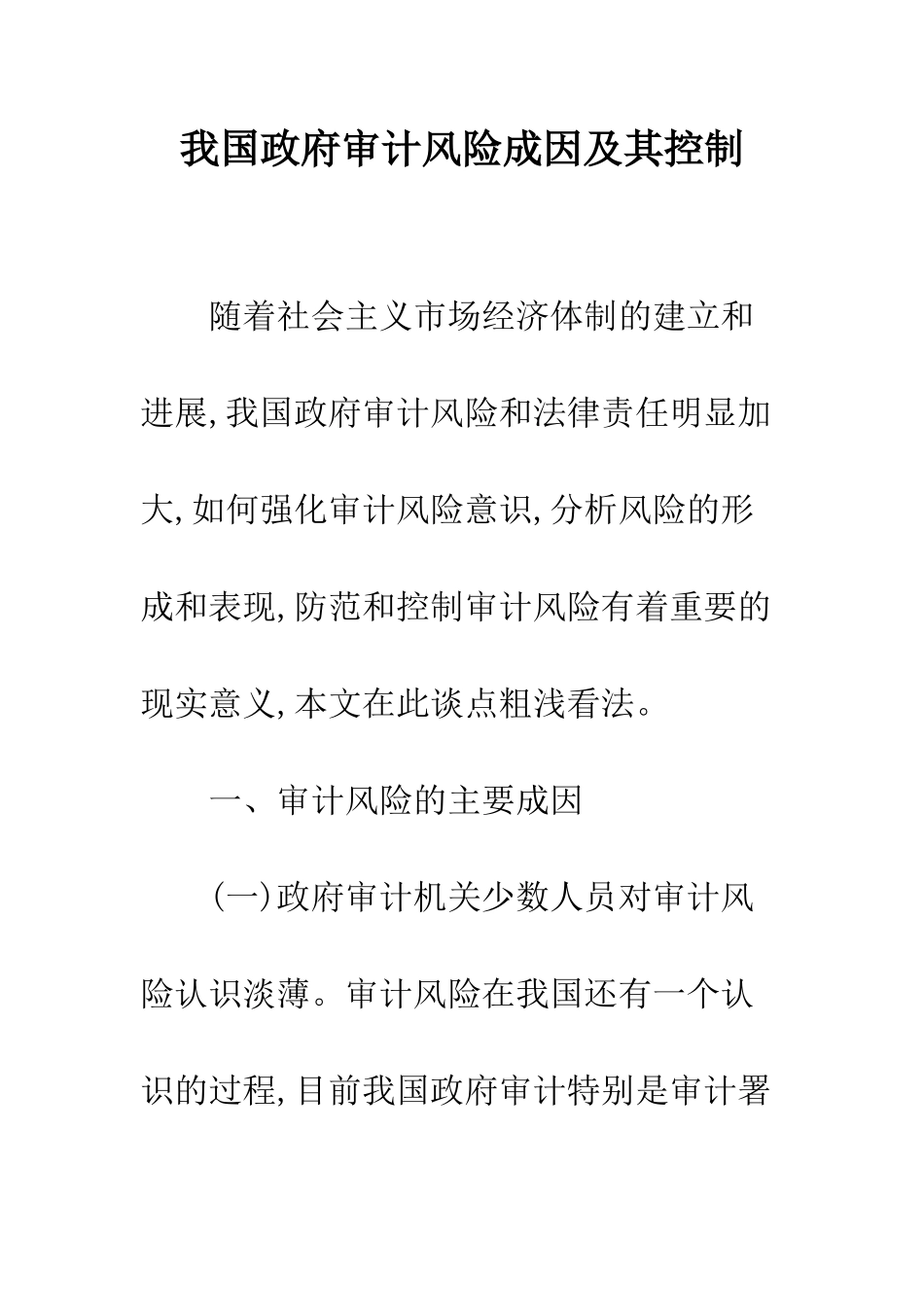 我国政府审计风险成因及其控制

随着社会主义市场经济体制的建立和进展,我国政府审计风险和法律责任明显加大,如何强化审计风险意识,分析风险的形成和表现,防范和控制审计风险有着重要的现实意义,本文在此谈点粗浅看法。

一、审计风险的主要成因

(一)政府审计机关少数人员对审计风险认识淡薄。审计风险在我国还有一个认识的过程,目前我国政府审计特别是审计署